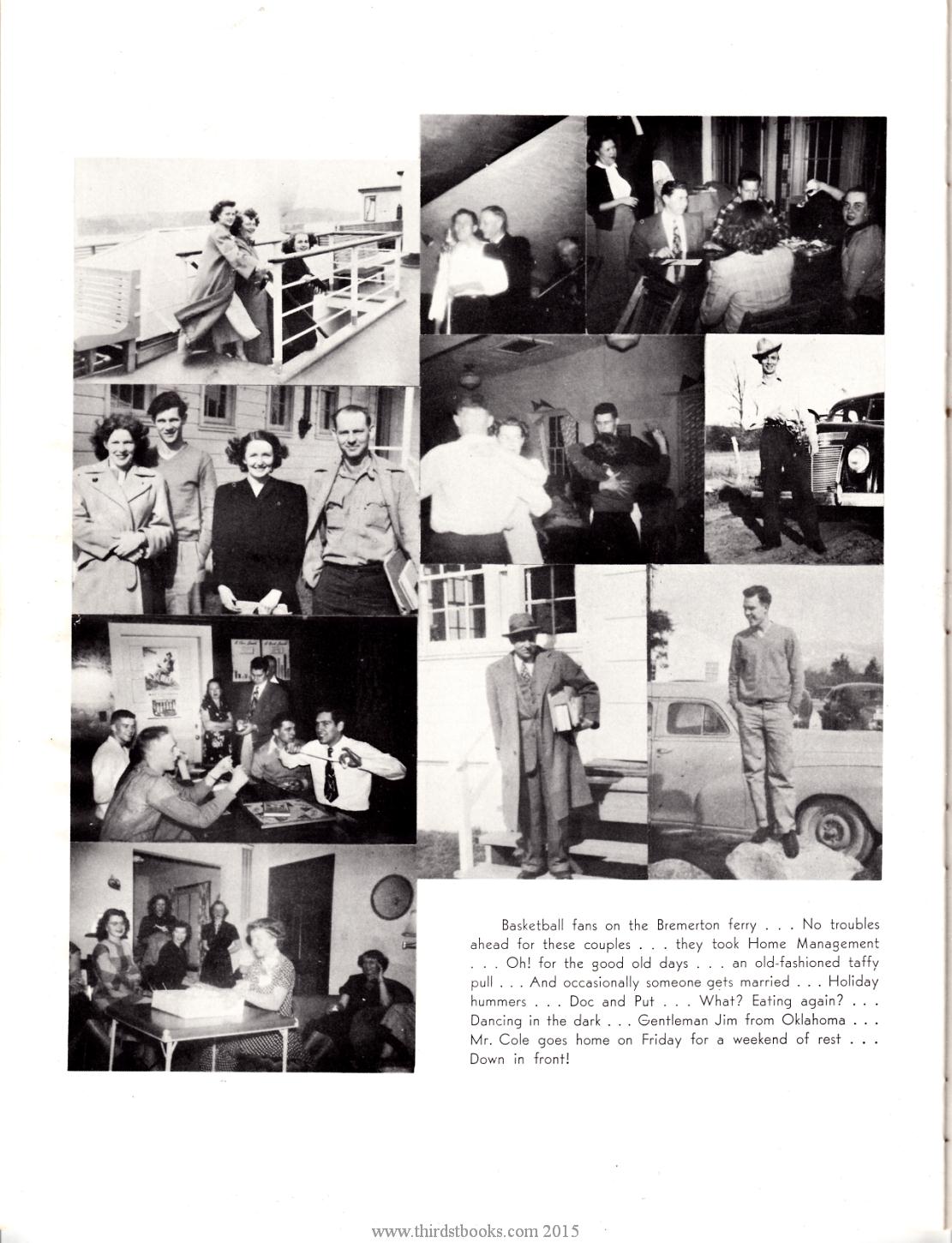 Basketball fans on the Bremerton ferry . . . No troubles ahead for these couples . . . they took Home Management . . . Oh! for the good old days . . . an old-fashioned taffy pull . . . And occasionally someone gets married . . . Holiday hummers . . . Doc and Put . . . What? Eating again? . . . Dancing in the dark . . . Gentleman Jim from Oklahoma . . . Mr. Cole goes home on Friday for a weekend of rest . . . Down in front!

www.thirdstbooks.com 2015